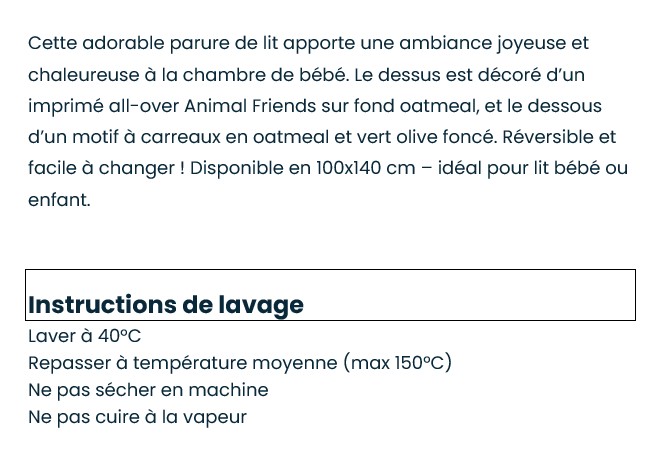 Cette adorable parure de lit apporte une ambiance joyeuse et chaleureuse à la chambre de bébé. Le dessus est décoré d'un imprimé all-over Animal Friends sur fond oatmeal, et le dessous d'un motif à carreaux en oatmeal et vert olive foncé. Réversible et facile à changer ! Disponible en 100x140 cm – idéal pour lit bébé ou enfant.

Instructions de lavage
Laver à 40°C
Repasser à température moyenne (max 150°C)
Ne pas sécher en machine
Ne pas cuire à la vapeur